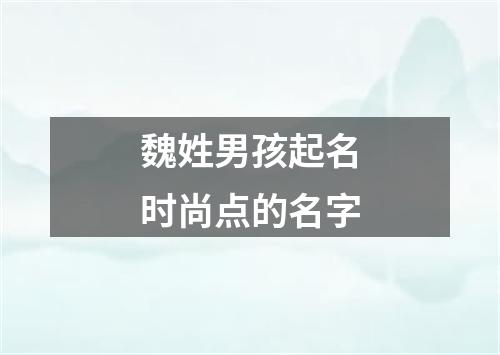 魏姓男孩起名
时尚点的名字